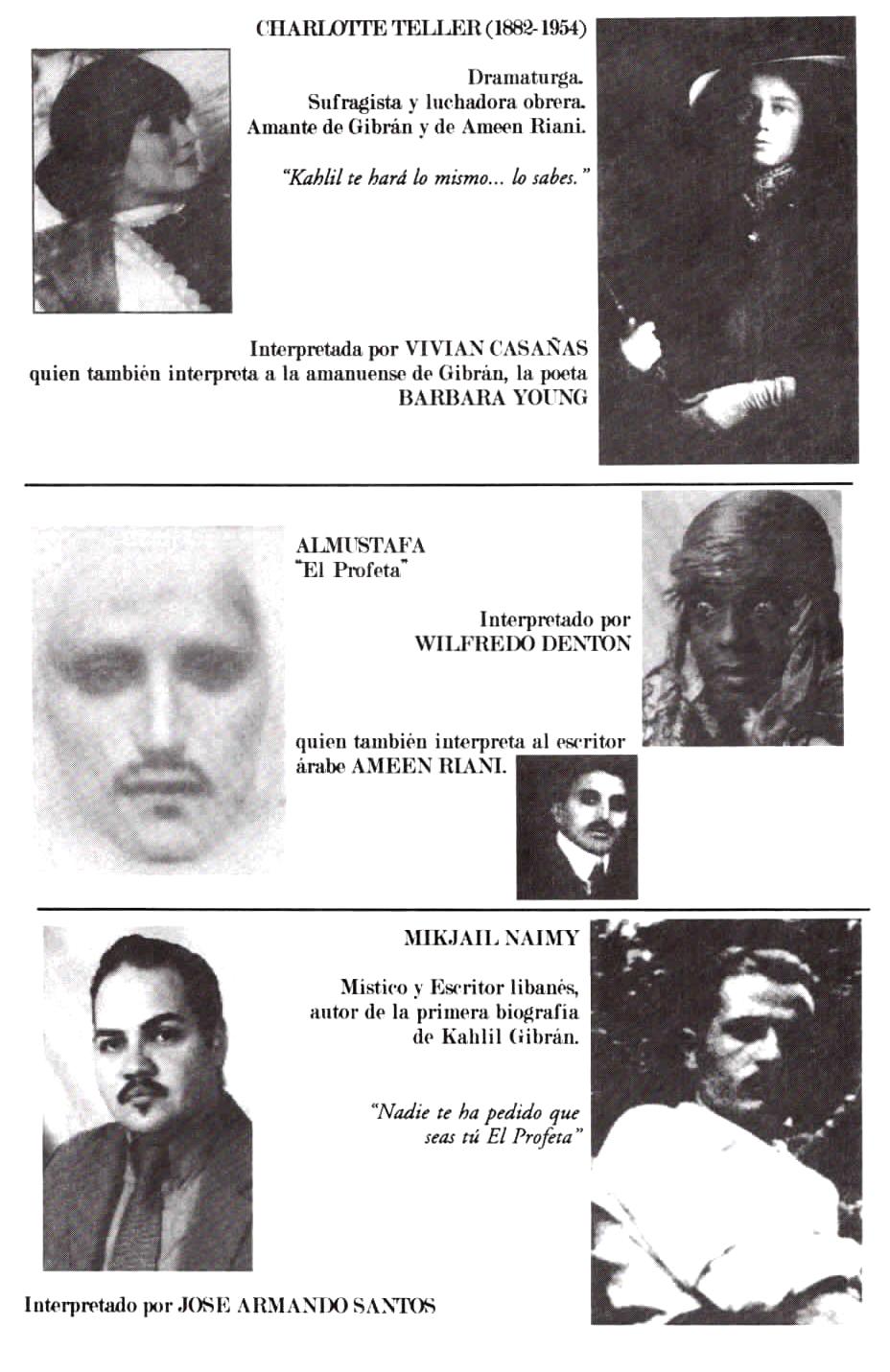 CHARLOTTE TELLER (1882-1954)

Dramaturga.
Sufragista y luchadora obrera.
Amante de Gibrán y de Ameen Riani.

"Kahlil te hará lo mismo... lo sabes."

Interpretada por VIVIAN CASAÑAS
quien también interpreta a la amanuense de Gibrán, la poeta
BARBARA YOUNG

ALMUSTAFA
"El Profeta"

Interpretado por
WILFREDO DENTON

quien también interpreta al escritor
árabe AMEEN RIANI.

MIKJAIL NAIMY

Místico y Escritor libanés,
autor de la primera biografía
de Kahlil Gibrán.

"Nadie te ha pedido que
seas tú El Profeta"

Interpretado por JOSE ARMANDO SANTOS